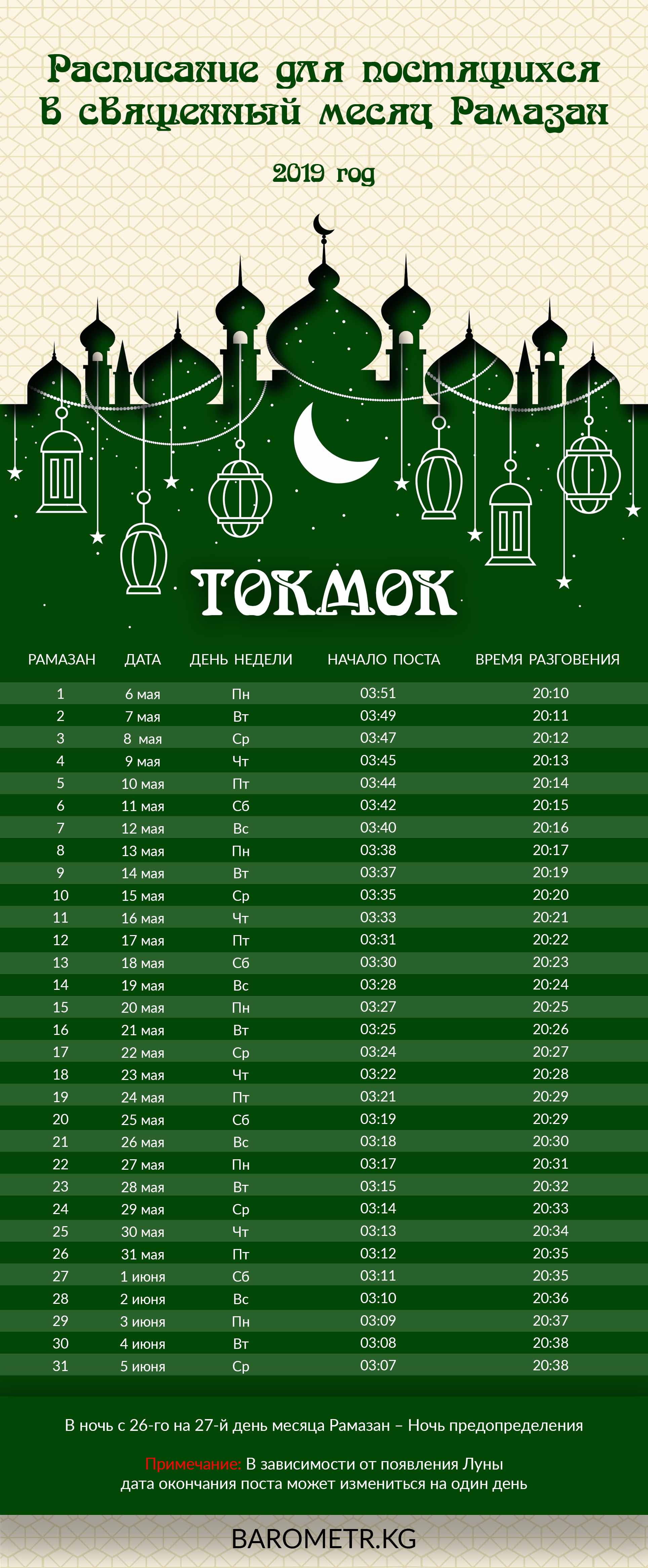 Расписание для постящихся в священный месяц Рамазан

2019 год

ТОКМОК

| РАМАЗАН | ДАТА | ДЕНЬ НЕДЕЛИ | НАЧАЛО ПОСТА | ВРЕМЯ РАЗГОВЕНИЯ |
|---|---|---|---|---|
| 1 | 6 мая | Пн | 03:51 | 20:10 |
| 2 | 7 мая | Вт | 03:49 | 20:11 |
| 3 | 8 мая | Ср | 03:47 | 20:12 |
| 4 | 9 мая | Чт | 03:45 | 20:13 |
| 5 | 10 мая | Пт | 03:44 | 20:14 |
| 6 | 11 мая | Сб | 03:42 | 20:15 |
| 7 | 12 мая | Вс | 03:40 | 20:16 |
| 8 | 13 мая | Пн | 03:38 | 20:17 |
| 9 | 14 мая | Вт | 03:37 | 20:19 |
| 10 | 15 мая | Ср | 03:35 | 20:20 |
| 11 | 16 мая | Чт | 03:33 | 20:21 |
| 12 | 17 мая | Пт | 03:31 | 20:22 |
| 13 | 18 мая | Сб | 03:30 | 20:23 |
| 14 | 19 мая | Вс | 03:28 | 20:24 |
| 15 | 20 мая | Пн | 03:27 | 20:25 |
| 16 | 21 мая | Вт | 03:25 | 20:26 |
| 17 | 22 мая | Ср | 03:24 | 20:27 |
| 18 | 23 мая | Чт | 03:22 | 20:28 |
| 19 | 24 мая | Пт | 03:21 | 20:29 |
| 20 | 25 мая | Сб | 03:19 | 20:29 |
| 21 | 26 мая | Вс | 03:18 | 20:30 |
| 22 | 27 мая | Пн | 03:17 | 20:31 |
| 23 | 28 мая | Вт | 03:15 | 20:32 |
| 24 | 29 мая | Ср | 03:14 | 20:33 |
| 25 | 30 мая | Чт | 03:13 | 20:34 |
| 26 | 31 мая | Пт | 03:12 | 20:35 |
| 27 | 1 июня | Сб | 03:11 | 20:35 |
| 28 | 2 июня | Вс | 03:10 | 20:36 |
| 29 | 3 июня | Пн | 03:09 | 20:37 |
| 30 | 4 июня | Вт | 03:08 | 20:38 |
| 31 | 5 июня | Ср | 03:07 | 20:38 |

В ночь с 26-го на 27-й день месяца Рамазан – Ночь предопределения

Примечание: В зависимости от появления Луны дата окончания поста может измениться на один день

BAROMETR.KG